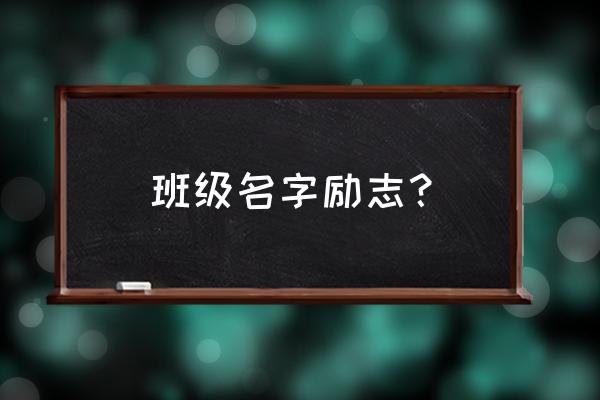 班级名字励志？